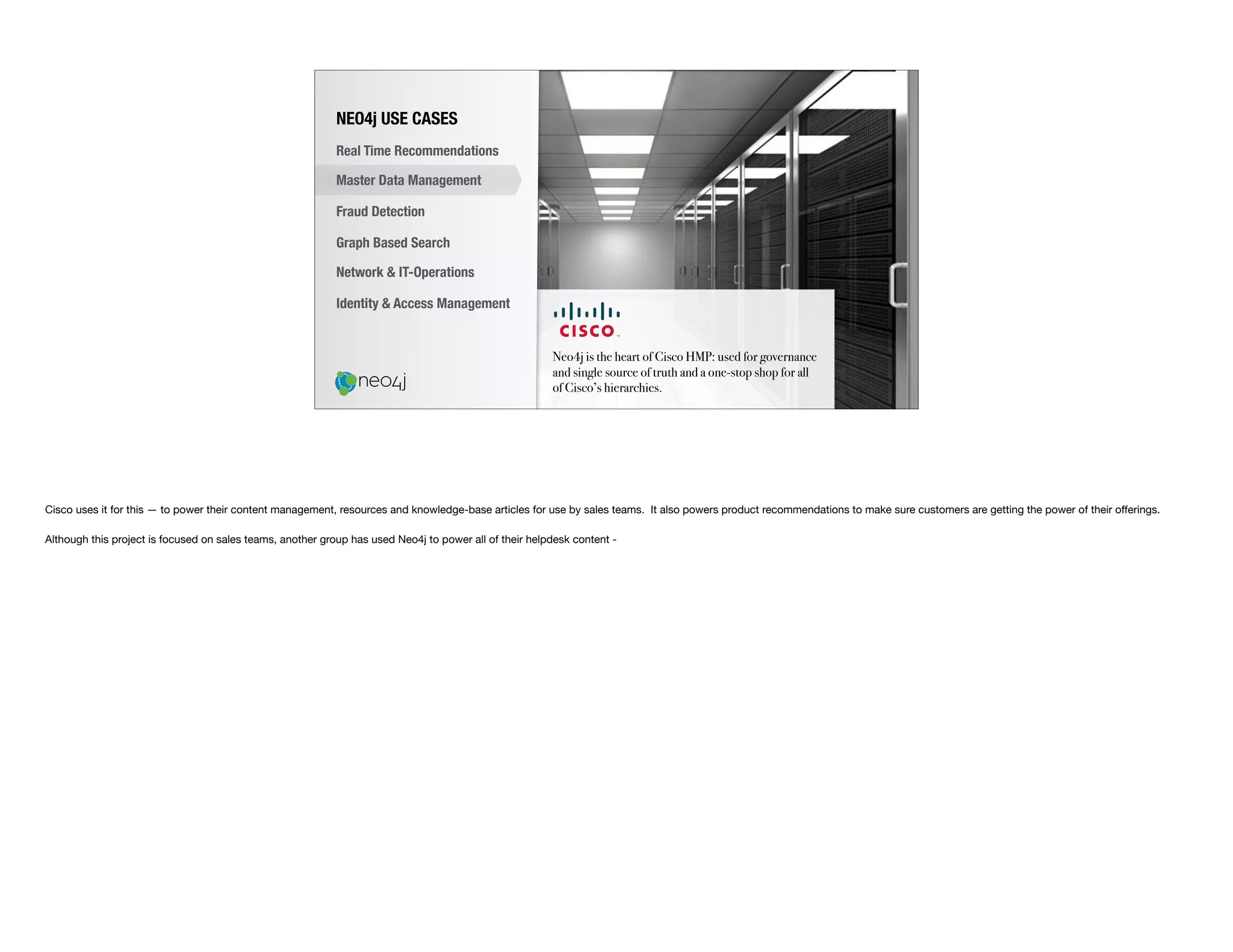 NEO4j USE CASES

Real Time Recommendations

Master Data Management

Fraud Detection

Graph Based Search

Network & IT-Operations

Identity & Access Management

neo4j

CISCO

Neo4j is the heart of Cisco HMP: used for governance and single source of truth and a one-stop shop for all of Cisco's hierarchies.

Cisco uses it for this — to power their content management, resources and knowledge-base articles for use by sales teams. It also powers product recommendations to make sure customers are getting the power of their offerings.

Although this project is focused on sales teams, another group has used Neo4j to power all of their helpdesk content -